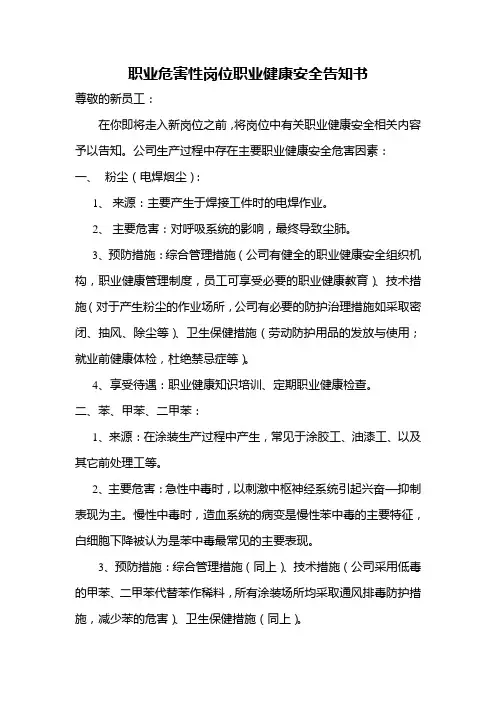 职业危害性岗位职业健康安全告知书

尊敬的新员工：

在你即将走入新岗位之前，将岗位中有关职业健康安全相关内容予以告知。公司生产过程中存在主要职业健康安全危害因素：

一、 粉尘（电焊烟尘）：

1、 来源：主要产生于焊接工件时的电焊作业。

2、 主要危害：对呼吸系统的影响，最终导致尘肺。

3、预防措施：综合管理措施（公司有健全的职业健康安全组织机构，职业健康管理制度，员工可享受必要的职业健康教育）、技术措施（对于产生粉尘的作业场所，公司有必要的防护治理措施如采取密闭、抽风、除尘等）、卫生保健措施（劳动防护用品的发放与使用；就业前健康体检，杜绝禁忌症等）。

4、享受待遇：职业健康知识培训、定期职业健康检查。

二、苯、甲苯、二甲苯：

1、来源：在涂装生产过程中产生，常见于涂胶工、油漆工、以及其它前处理工等。

2、主要危害：急性中毒时，以刺激中枢神经系统引起兴奋—抑制表现为主。慢性中毒时，造血系统的病变是慢性苯中毒的主要特征，白细胞下降被认为是苯中毒最常见的主要表现。

3、预防措施：综合管理措施（同上）、技术措施（公司采用低毒的甲苯、二甲苯代替苯作稀料，所有涂装场所均采取通风排毒防护措施，减少苯的危害）、卫生保健措施（同上）。